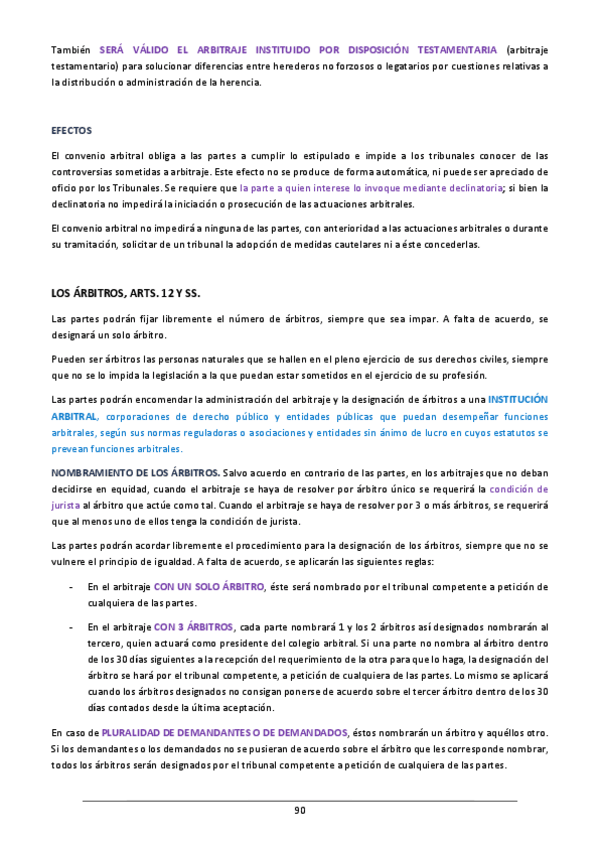 También SERÁ VÁLIDO EL ARBITRAJE INSTITUIDO POR DISPOSICIÓN TESTAMENTARIA (arbitraje testamentario) para solucionar diferencias entre herederos no forzosos o legatarios por cuestiones relativas a la distribución o administración de la herencia.

EFECTOS

El convenio arbitral obliga a las partes a cumplir lo estipulado e impide a los tribunales conocer de las controversias sometidas a arbitraje. Este efecto no se produce de forma automática, ni puede ser apreciado de oficio por los Tribunales. Se requiere que la parte a quien interese lo invoque mediante declinatoria; si bien la declinatoria no impedirá la iniciación o prosecución de las actuaciones arbitrales.

El convenio arbitral no impedirá a ninguna de las partes, con anterioridad a las actuaciones arbitrales o durante su tramitación, solicitar de un tribunal la adopción de medidas cautelares ni a éste concederlas.

LOS ÁRBITROS, ARTS. 12 Y SS.

Las partes podrán fijar libremente el número de árbitros, siempre que sea impar. A falta de acuerdo, se designará un solo árbitro.

Pueden ser árbitros las personas naturales que se hallen en el pleno ejercicio de sus derechos civiles, siempre que no se lo impida la legislación a la que puedan estar sometidos en el ejercicio de su profesión.

Las partes podrán encomendar la administración del arbitraje y la designación de árbitros a una INSTITUCIÓN ARBITRAL, corporaciones de derecho público y entidades públicas que puedan desempeñar funciones arbitrales, según sus normas reguladoras o asociaciones y entidades sin ánimo de lucro en cuyos estatutos se prevean funciones arbitrales.

NOMBRAMIENTO DE LOS ÁRBITROS. Salvo acuerdo en contrario de las partes, en los arbitrajes que no deban decidirse en equidad, cuando el arbitraje se haya de resolver por árbitro único se requerirá la condición de jurista al árbitro que actúe como tal. Cuando el arbitraje se haya de resolver por 3 o más árbitros, se requerirá que al menos uno de ellos tenga la condición de jurista.

Las partes podrán acordar libremente el procedimiento para la designación de los árbitros, siempre que no se vulnere el principio de igualdad. A falta de acuerdo, se aplicarán las siguientes reglas:

- En el arbitraje CON UN SOLO ÁRBITRO, éste será nombrado por el tribunal competente a petición de cualquiera de las partes.

- En el arbitraje CON 3 ÁRBITROS, cada parte nombrará 1 y los 2 árbitros así designados nombrarán al tercero, quien actuará como presidente del colegio arbitral. Si una parte no nombra al árbitro dentro de los 30 días siguientes a la recepción del requerimiento de la otra para que lo haga, la designación del árbitro se hará por el tribunal competente, a petición de cualquiera de las partes. Lo mismo se aplicará cuando los árbitros designados no consigan ponerse de acuerdo sobre el tercer árbitro dentro de los 30 días contados desde la última aceptación.

En caso de PLURALIDAD DE DEMANDANTES O DE DEMANDADOS, éstos nombrarán un árbitro y aquéllos otro. Si los demandantes o los demandados no se pusieran de acuerdo sobre el árbitro que les corresponde nombrar, todos los árbitros serán designados por el tribunal competente a petición de cualquiera de las partes.

90